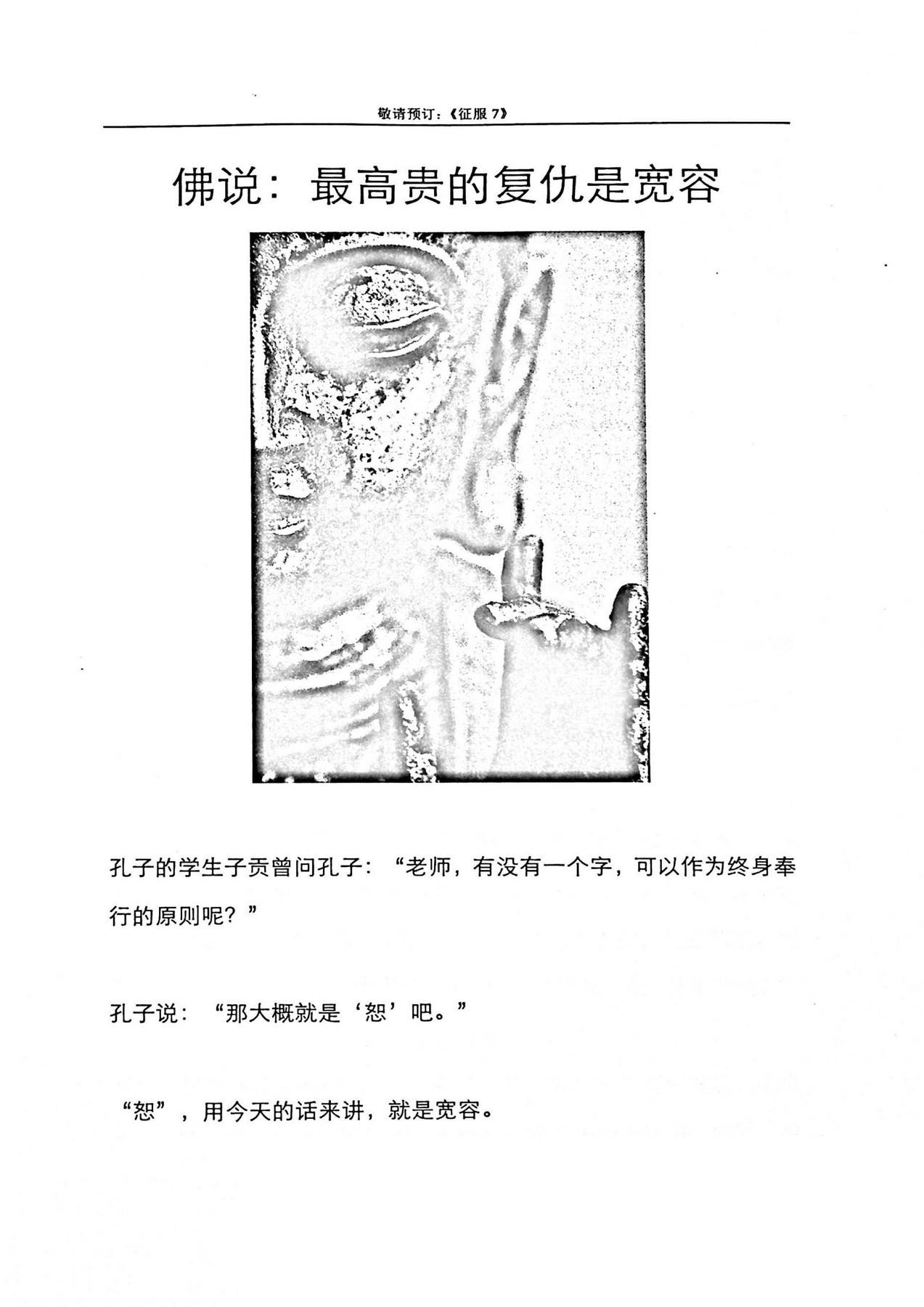 敬请预订：《征服 7》

佛说：最高贵的复仇是宽容

孔子的学生子贡曾问孔子：“老师，有没有一个字，可以作为终身奉行的原则呢？”

孔子说：“那大概就是‘恕’吧。”

“恕”，用今天的话来讲，就是宽容。